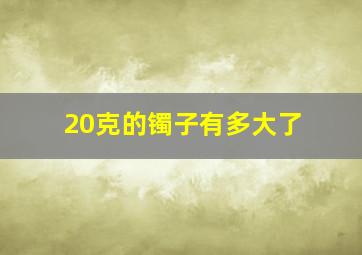 20克的镯子有多大了